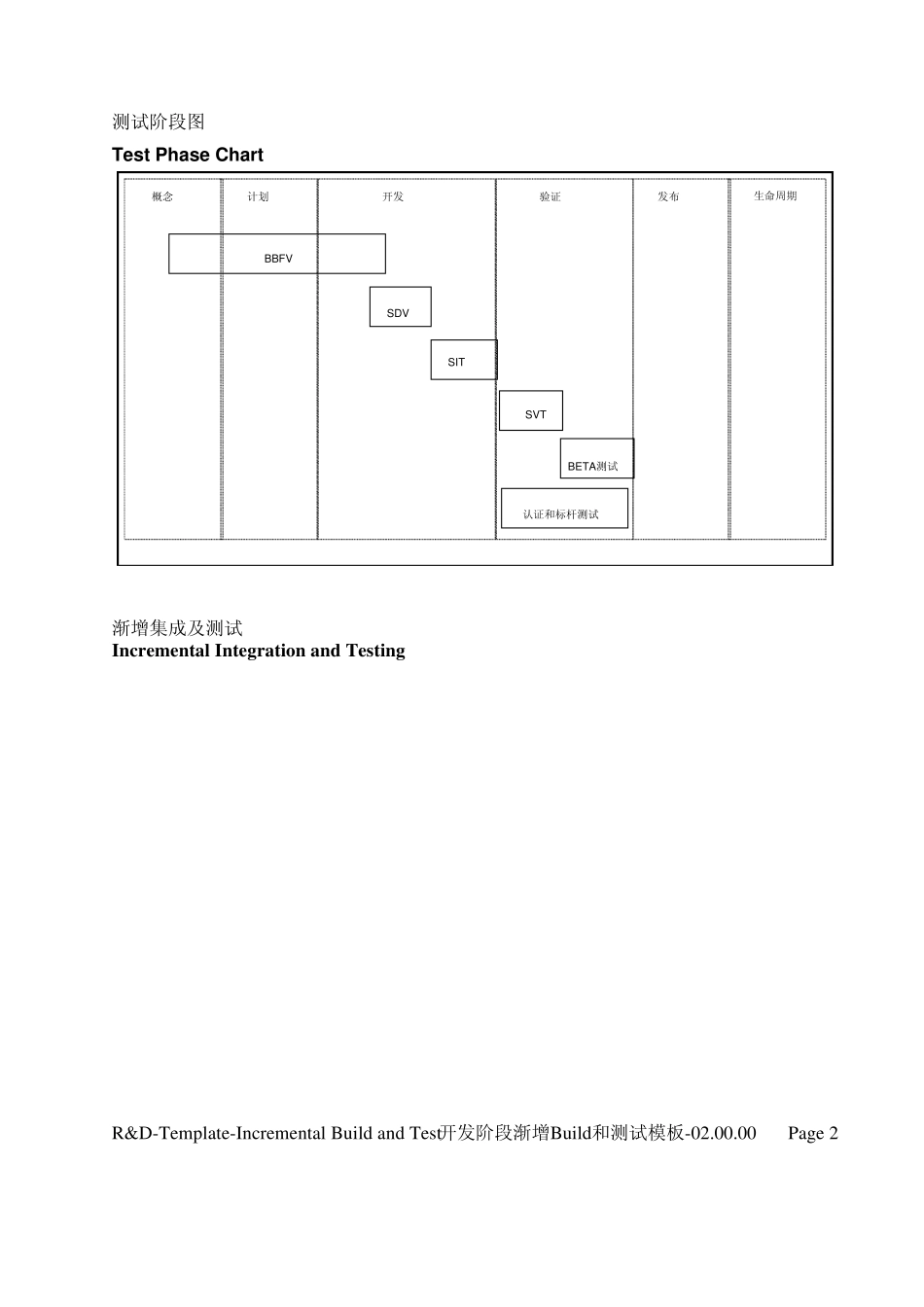 测试阶段图

**Test Phase Chart**

概念 计划 开发 验证 发布 生命周期

BBFV

SDV

SIT

SVT

BETA测试

认证和标杆测试

渐增集成及测试

**Incremental Integration and Testing**

R&D-Template-Incremental Build and Test开发阶段渐增Build和测试模板-02.00.00 Page 2